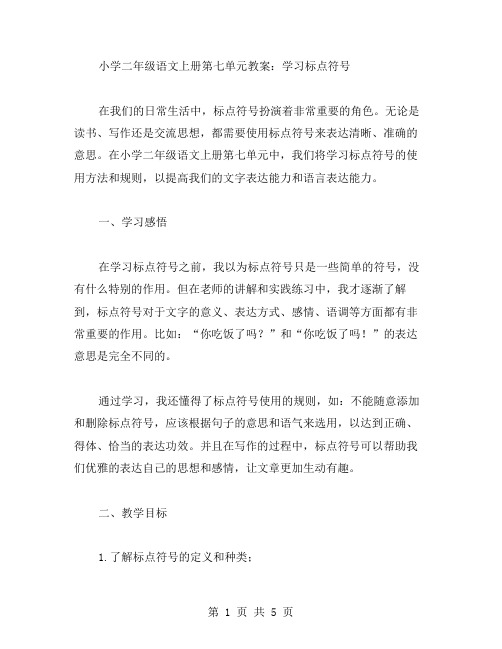 小学二年级语文上册第七单元教案：学习标点符号

在我们的日常生活中，标点符号扮演着非常重要的角色。无论是读书、写作还是交流思想，都需要使用标点符号来表达清晰、准确的意思。在小学二年级语文上册第七单元中，我们将学习标点符号的使用方法和规则，以提高我们的文字表达能力和语言表达能力。

一、学习感悟

在学习标点符号之前，我以为标点符号只是一些简单的符号，没有什么特别的作用。但在老师的讲解和实践练习中，我才逐渐了解到，标点符号对于文字的意义、表达方式、感情、语调等方面都有非常重要的作用。比如：“你吃饭了吗？”和“你吃饭了吗！”的表达意思是完全不同的。

通过学习，我还懂得了标点符号使用的规则，如：不能随意添加和删除标点符号，应该根据句子的意思和语气来选用，以达到正确、得体、恰当的表达功效。并且在写作的过程中，标点符号可以帮助我们优雅的表达自己的思想和感情，让文章更加生动有趣。

二、教学目标

1.了解标点符号的定义和种类；

第 1 页 共 5 页